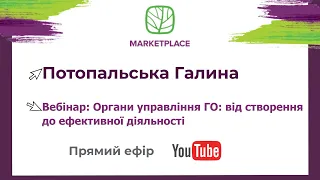 MARKETPLACE

Потопальська Галина

Вебінар: Органи управління ГО: від створення до ефективної діяльності

Прямий ефір

YouTube